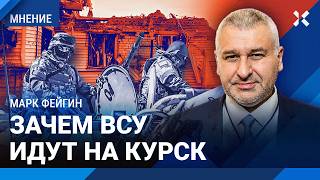 МНЕНИЕ

МАРК ФЕЙГИН

ЗАЧЕМ ВСУ ИДУТ НА КУРСК